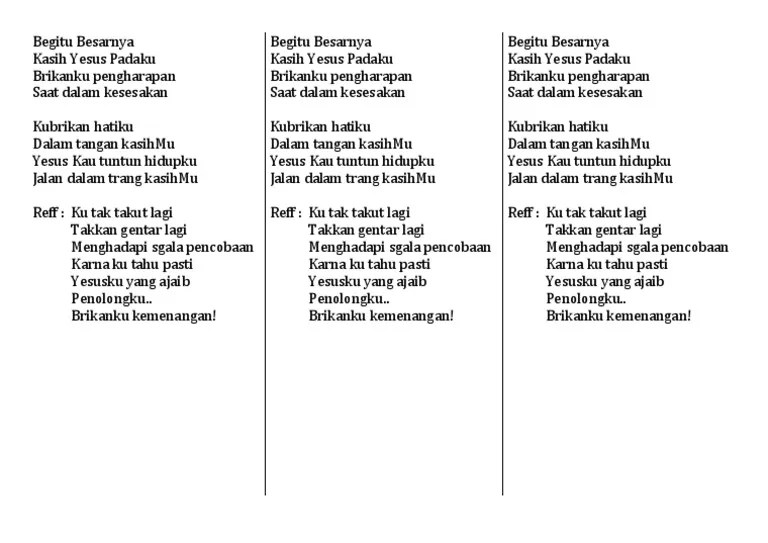 Begitu Besarnya
Kasih Yesus Padaku
Brikanku pengharapan
Saat dalam kesesakan

Kubrikan hatiku
Dalam tangan kasihMu
Yesus Kau tuntun hidupku
Jalan dalam trang kasihMu

Reff : Ku tak takut lagi
Takkan gentar lagi
Menghadapi sgala pencobaan
Karna ku tahu pasti
Yesusku yang ajaib
Penolongku..
Brikanku kemenangan!

Begitu Besarnya
Kasih Yesus Padaku
Brikanku pengharapan
Saat dalam kesesakan

Kubrikan hatiku
Dalam tangan kasihMu
Yesus Kau tuntun hidupku
Jalan dalam trang kasihMu

Reff : Ku tak takut lagi
Takkan gentar lagi
Menghadapi sgala pencobaan
Karna ku tahu pasti
Yesusku yang ajaib
Penolongku..
Brikanku kemenangan!

Begitu Besarnya
Kasih Yesus Padaku
Brikanku pengharapan
Saat dalam kesesakan

Kubrikan hatiku
Dalam tangan kasihMu
Yesus Kau tuntun hidupku
Jalan dalam trang kasihMu

Reff : Ku tak takut lagi
Takkan gentar lagi
Menghadapi sgala pencobaan
Karna ku tahu pasti
Yesusku yang ajaib
Penolongku..
Brikanku kemenangan!